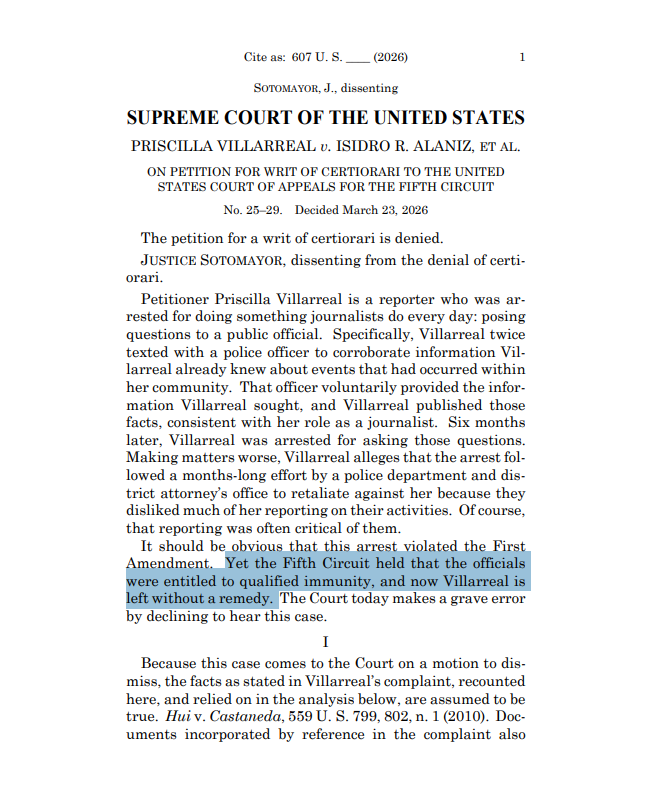 Cite as: 607 U. S. ____ (2026) 1

SOTOMAYOR, J., dissenting

SUPREME COURT OF THE UNITED STATES

PRISCILLA VILLARREAL v. ISIDRO R. ALANIZ, ET AL.

ON PETITION FOR WRIT OF CERTIORARI TO THE UNITED STATES COURT OF APPEALS FOR THE FIFTH CIRCUIT

No. 25–29. Decided March 23, 2026

The petition for a writ of certiorari is denied.

JUSTICE SOTOMAYOR, dissenting from the denial of certiorari.

Petitioner Priscilla Villarreal is a reporter who was arrested for doing something journalists do every day: posing questions to a public official. Specifically, Villarreal twice texted with a police officer to corroborate information Villarreal already knew about events that had occurred within her community. That officer voluntarily provided the information Villarreal sought, and Villarreal published those facts, consistent with her role as a journalist. Six months later, Villarreal was arrested for asking those questions. Making matters worse, Villarreal alleges that the arrest followed a months-long effort by a police department and district attorney's office to retaliate against her because they disliked much of her reporting on their activities. Of course, that reporting was often critical of them.

It should be obvious that this arrest violated the First Amendment. Yet the Fifth Circuit held that the officials were entitled to qualified immunity, and now Villarreal is left without a remedy. The Court today makes a grave error by declining to hear this case.

I

Because this case comes to the Court on a motion to dismiss, the facts as stated in Villarreal's complaint, recounted here, and relied on in the analysis below, are assumed to be true. Hui v. Castaneda, 559 U. S. 799, 802, n. 1 (2010). Documents incorporated by reference in the complaint also